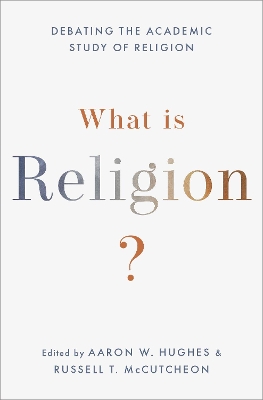 DEBATING THE ACADEMIC STUDY OF RELIGION

What is Religion ?

Edited by AARON W. HUGHES & RUSSELL T. McCUTCHEON